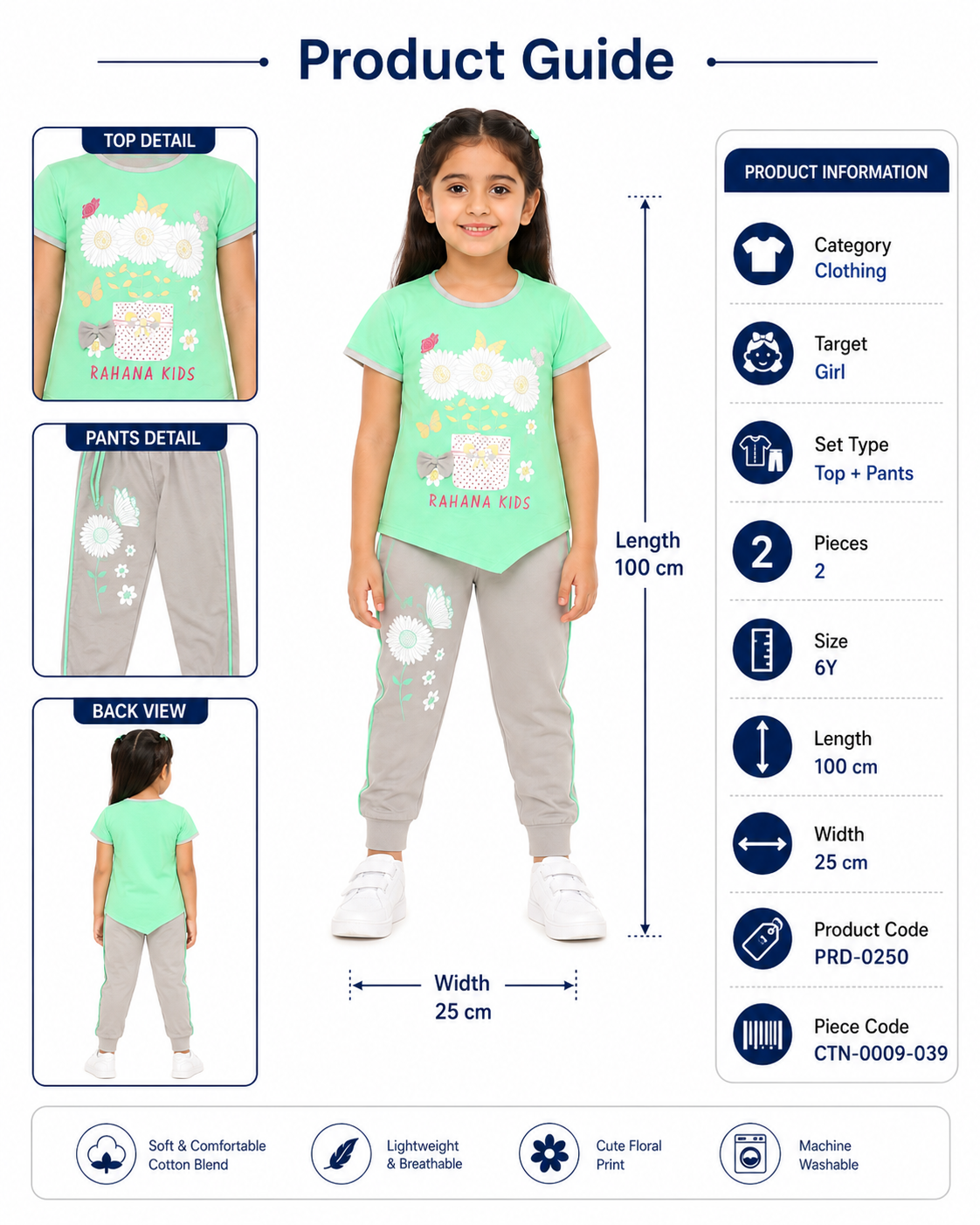 Product Guide

TOP DETAIL

RAHANA KIDS

PANTS DETAIL

BACK VIEW

RAHANA KIDS

Length
100 cm

Width
25 cm

PRODUCT INFORMATION

Category
Clothing

Target
Girl

Set Type
Top + Pants

2

Pieces
2

Size
6Y

Length
100 cm

Width
25 cm

Product Code
PRD-0250

Piece Code
CTN-0009-039

Soft & Comfortable Cotton Blend

Lightweight & Breathable

Cute Floral Print

Machine Washable